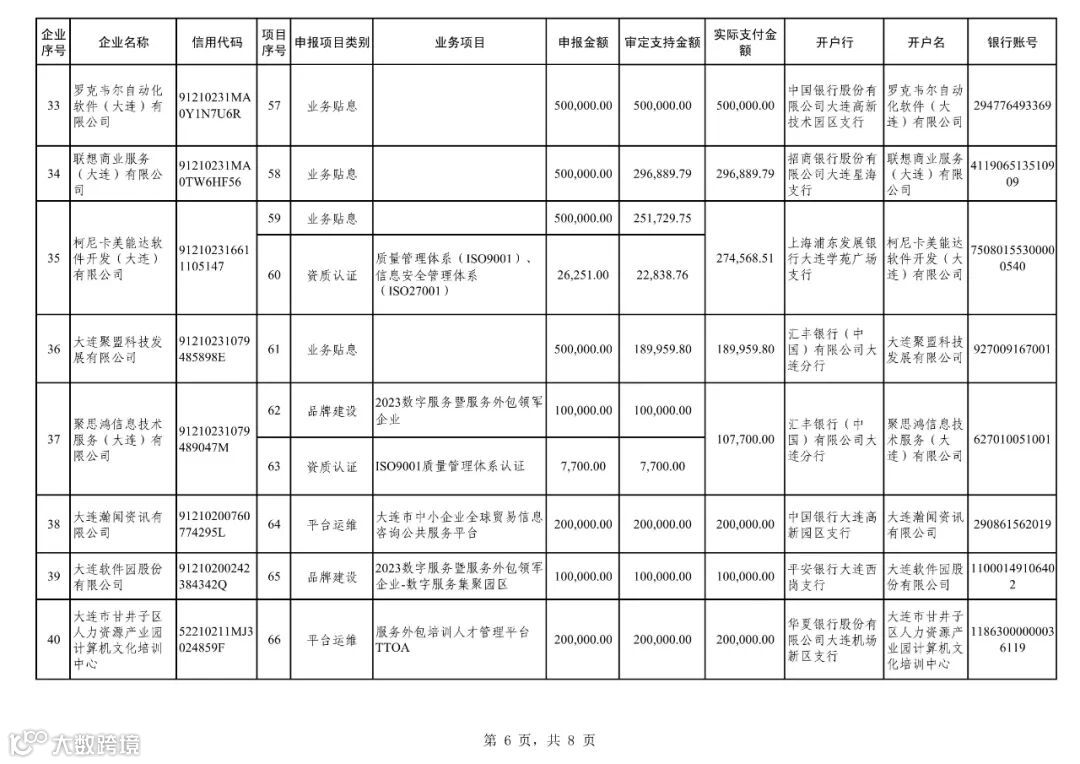 | 企业序号 | 企业名称 | 信用代码 | 项目序号 | 申报项目类别 | 业务项目 | 申报金额 | 审定支持金额 | 实际支付金额 | 开户行 | 开户名 | 银行账号 |
|---|---|---|---|---|---|---|---|---|---|---|---|
| 33 | 罗克韦尔自动化软件（大连）有限公司 | 91210231MA0Y1N7U6R | 57 | 业务贴息 | | 500,000.00 | 500,000.00 | 500,000.00 | 中国银行股份有限公司大连高新技术园区支行 | 罗克韦尔自动化软件（大连）有限公司 | 294776493369 |
| 34 | 联想商业服务（大连）有限公司 | 91210231MA0TW6HF56 | 58 | 业务贴息 | | 500,000.00 | 296,889.79 | 296,889.79 | 招商银行股份有限公司大连星海支行 | 联想商业服务（大连）有限公司 | 411906513510909 |
| 35 | 柯尼卡美能达软件开发（大连）有限公司 | 912102316611105147 | 59 | 业务贴息 | | 500,000.00 | 251,729.75 | 274,568.51 | 上海浦东发展银行大连学苑广场支行 | 柯尼卡美能达软件开发（大连）有限公司 | 75080155300000540 |
| | | | 60 | 资质认证 | 质量管理体系（ISO9001）、信息安全管理体系（ISO27001） | 26,251.00 | 22,838.76 | | | | |
| 36 | 大连聚盟科技发展有限公司 | 91210231079485898E | 61 | 业务贴息 | | 500,000.00 | 189,959.80 | 189,959.80 | 汇丰银行（中国）有限公司大连分行 | 大连聚盟科技发展有限公司 | 927009167001 |
| 37 | 聚思鸿信息技术服务（大连）有限公司 | 91210231079489047M | 62 | 品牌建设 | 2023数字服务暨服务外包领军企业 | 100,000.00 | 100,000.00 | 107,700.00 | 汇丰银行（中国）有限公司大连分行 | 聚思鸿信息技术服务（大连）有限公司 | 627010051001 |
| | | | 63 | 资质认证 | ISO9001质量管理体系认证 | 7,700.00 | 7,700.00 | | | | |
| 38 | 大连瀚闻资讯有限公司 | 91210200760774295L | 64 | 平台运维 | 大连市中小企业全球贸易信息咨询公共服务平台 | 200,000.00 | 200,000.00 | 200,000.00 | 中国银行大连高新园区支行 | 大连瀚闻资讯有限公司 | 290861562019 |
| 39 | 大连软件园股份有限公司 | 91210200242384342Q | 65 | 品牌建设 | 2023数字服务暨服务外包领军企业-数字服务集聚园区 | 100,000.00 | 100,000.00 | 100,000.00 | 平安银行大连西岗支行 | 大连软件园股份有限公司 | 11000149106402 |
| 40 | 大连市甘井子区人力资源产业园计算机文化培训中心 | 52210211MJ3024859F | 66 | 平台运维 | 服务外包培训人才管理平台TTOA | 200,000.00 | 200,000.00 | 200,000.00 | 华夏银行股份有限公司大连机场新区支行 | 大连市甘井子区人力资源产业园计算机文化培训中心 | 11863000000036119 |

大数跨境

第 6 页，共 8 页